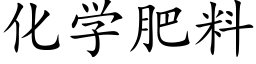 化学肥料